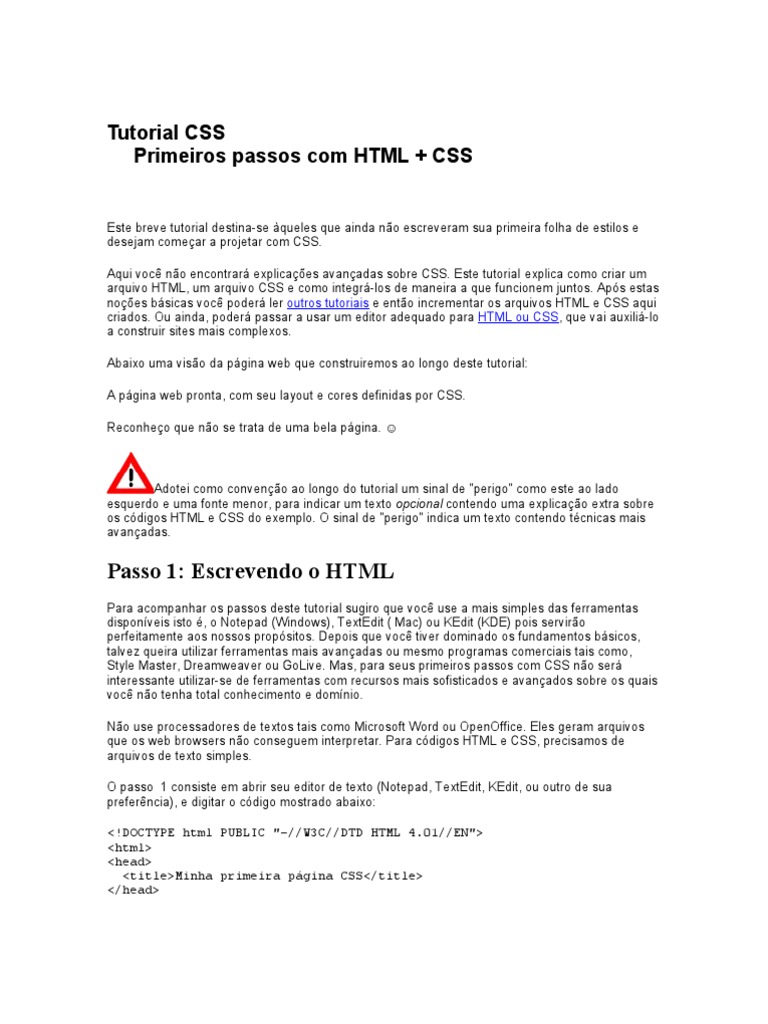 Tutorial CSS
Primeiros passos com HTML + CSS

Este breve tutorial destina-se àqueles que ainda não escreveram sua primeira folha de estilos e desejam começar a projetar com CSS.

Aqui você não encontrará explicações avançadas sobre CSS. Este tutorial explica como criar um arquivo HTML, um arquivo CSS e como integrá-los de maneira a que funcionem juntos. Após estas noções básicas você poderá ler outros tutoriais e então incrementar os arquivos HTML e CSS aqui criados. Ou ainda, poderá passar a usar um editor adequado para HTML ou CSS, que vai auxiliá-lo a construir sites mais complexos.

Abaixo uma visão da página web que construiremos ao longo deste tutorial:

A página web pronta, com seu layout e cores definidas por CSS.

Reconheço que não se trata de uma bela página. ☺

Adotei como convenção ao longo do tutorial um sinal de "perigo" como este ao lado esquerdo e uma fonte menor, para indicar um texto opcional contendo uma explicação extra sobre os códigos HTML e CSS do exemplo. O sinal de "perigo" indica um texto contendo técnicas mais avançadas.

Passo 1: Escrevendo o HTML

Para acompanhar os passos deste tutorial sugiro que você use a mais simples das ferramentas disponíveis isto é, o Notepad (Windows), TextEdit ( Mac) ou KEdit (KDE) pois servirão perfeitamente aos nossos propósitos. Depois que você tiver dominado os fundamentos básicos, talvez queira utilizar ferramentas mais avançadas ou mesmo programas comerciais tais como, Style Master, Dreamweaver ou GoLive. Mas, para seus primeiros passos com CSS não será interessante utilizar-se de ferramentas com recursos mais sofisticados e avançados sobre os quais você não tenha total conhecimento e domínio.

Não use processadores de textos tais como Microsoft Word ou OpenOffice. Eles geram arquivos que os web browsers não conseguem interpretar. Para códigos HTML e CSS, precisamos de arquivos de texto simples.

O passo 1 consiste em abrir seu editor de texto (Notepad, TextEdit, KEdit, ou outro de sua preferência), e digitar o código mostrado abaixo:

<!DOCTYPE html PUBLIC "-//W3C//DTD HTML 4.01//EN">
<html>
<head>
<title>Minha primeira página CSS</title>
</head>